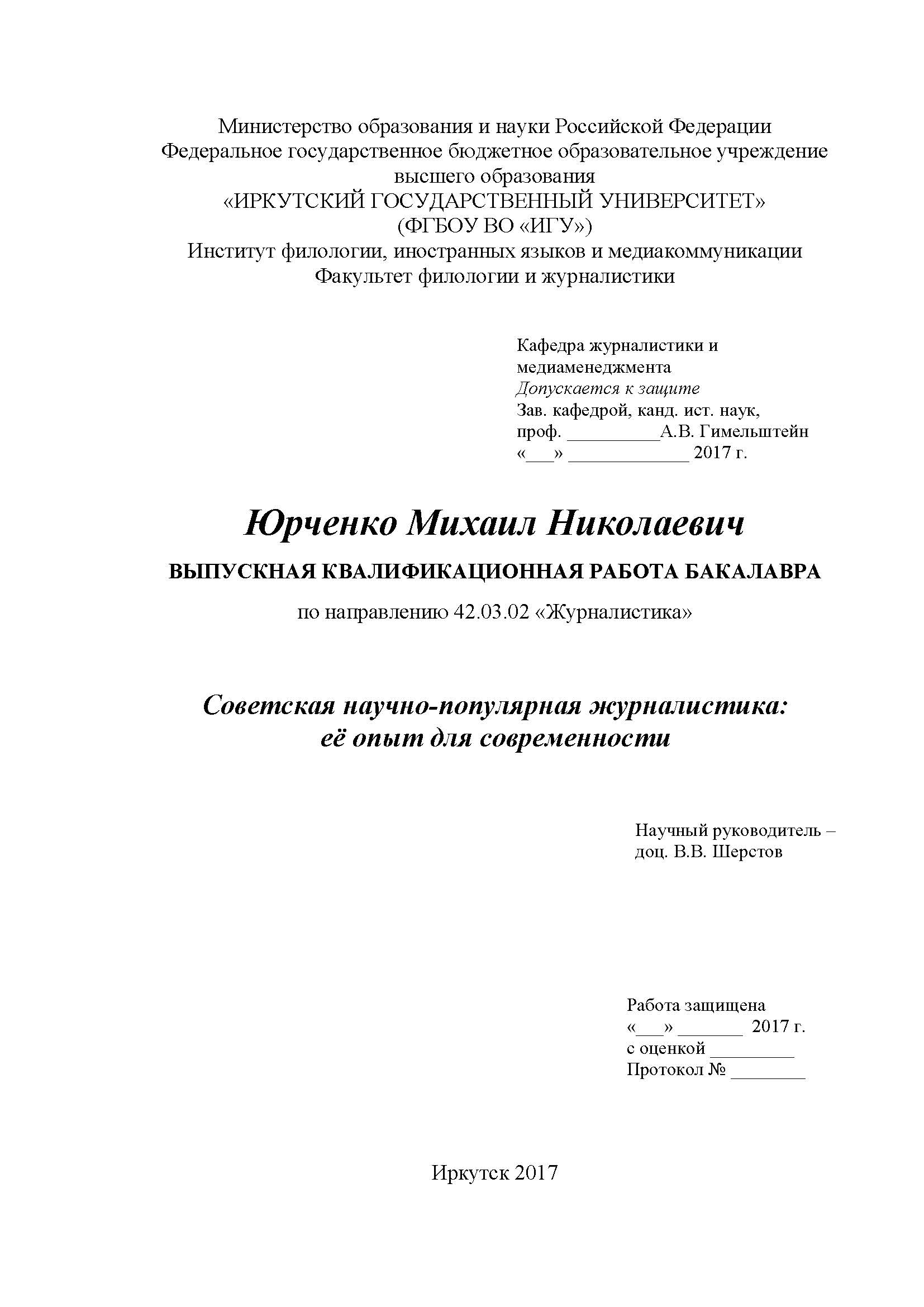 Министерство образования и науки Российской Федерации
Федеральное государственное бюджетное образовательное учреждение высшего образования
«ИРКУТСКИЙ ГОСУДАРСТВЕННЫЙ УНИВЕРСИТЕТ»
(ФГБОУ ВО «ИГУ»)
Институт филологии, иностранных языков и медиакоммуникации
Факультет филологии и журналистики

Кафедра журналистики и медиаменеджмента
Допускается к защите
Зав. кафедрой, канд. ист. наук,
проф. __________А.В. Гимельштейн
«___» _____________ 2017 г.

Юрченко Михаил Николаевич

ВЫПУСКНАЯ КВАЛИФИКАЦИОННАЯ РАБОТА БАКАЛАВРА

по направлению 42.03.02 «Журналистика»

Советская научно-популярная журналистика:
её опыт для современности

Научный руководитель –
доц. В.В. Шерстов

Работа защищена
«___» _______ 2017 г.
с оценкой _________
Протокол № ________

Иркутск 2017